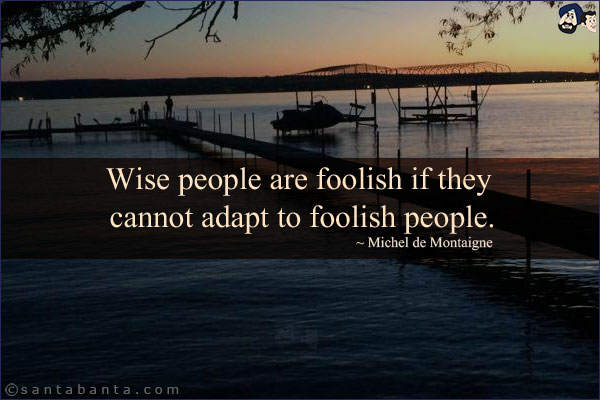 Wise people are foolish if they cannot adapt to foolish people.
~ Michel de Montaigne

©santabanta.com